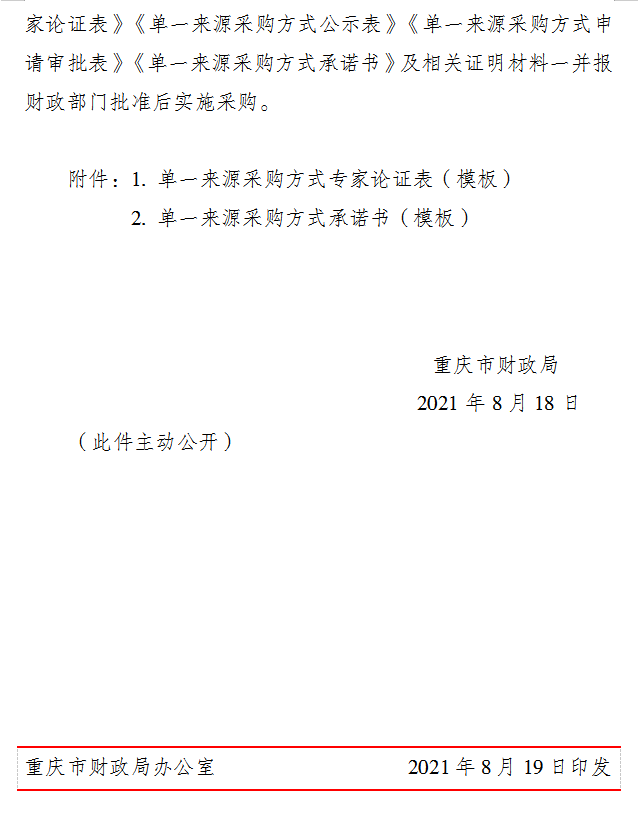 家论证表》《单一来源采购方式公示表》《单一来源采购方式申请审批表》《单一来源采购方式承诺书》及相关证明材料一并报财政部门批准后实施采购。

附件：1.单一来源采购方式专家论证表（模板）
2.单一来源采购方式承诺书（模板）

重庆市财政局
2021年8月18日

（此件主动公开）

重庆市财政局办公室 2021年8月19日印发